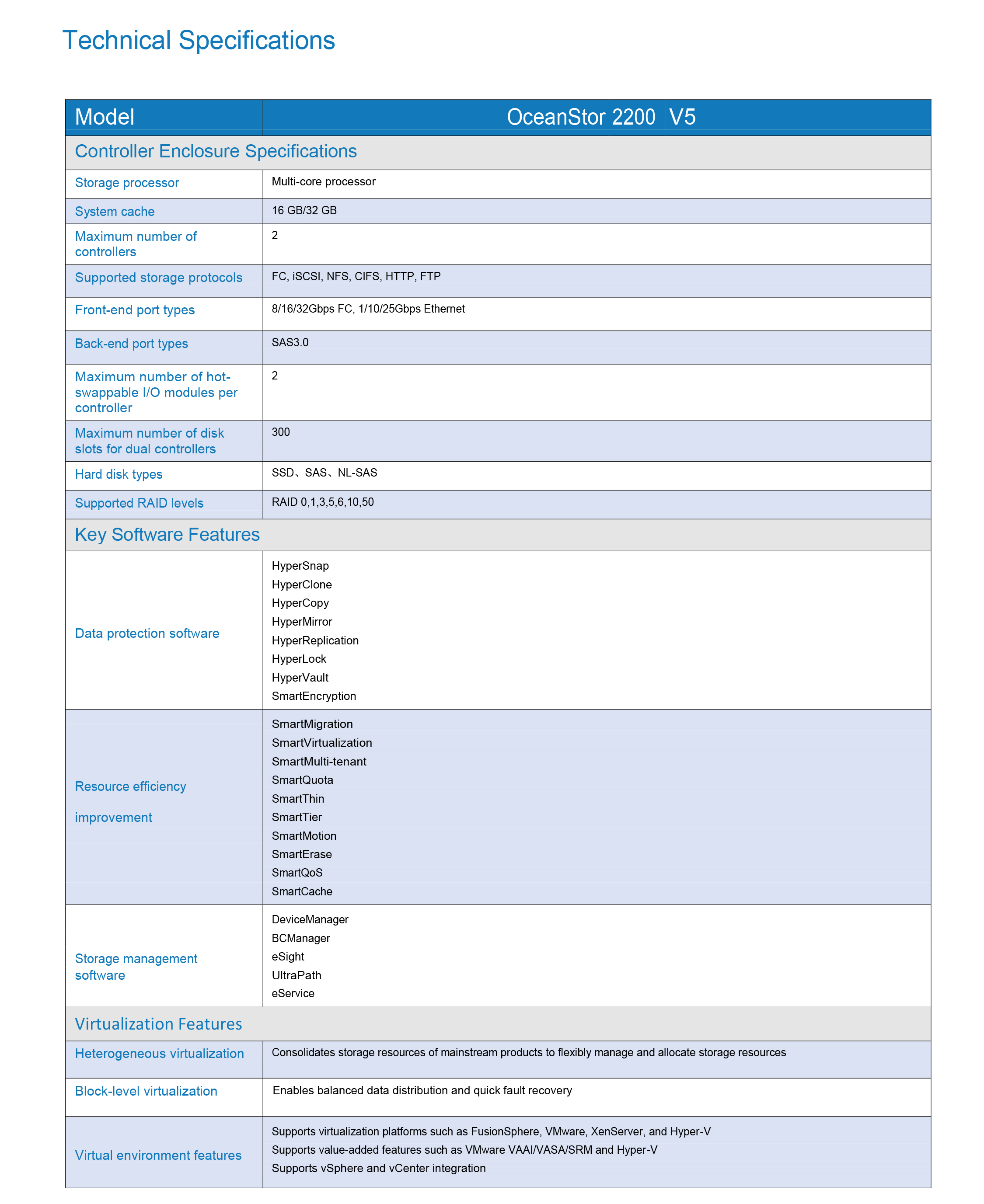 Technical Specifications

| Model | OceanStor 2200 V5 |
|---|---|
| Controller Enclosure Specifications | |
| Storage processor | Multi-core processor |
| System cache | 16 GB/32 GB |
| Maximum number of controllers | 2 |
| Supported storage protocols | FC, iSCSI, NFS, CIFS, HTTP, FTP |
| Front-end port types | 8/16/32Gbps FC, 1/10/25Gbps Ethernet |
| Back-end port types | SAS3.0 |
| Maximum number of hot-swappable I/O modules per controller | 2 |
| Maximum number of disk slots for dual controllers | 300 |
| Hard disk types | SSD、SAS、NL-SAS |
| Supported RAID levels | RAID 0,1,3,5,6,10,50 |
| Key Software Features | |
| Data protection software | HyperSnap HyperClone HyperCopy HyperMirror HyperReplication HyperLock HyperVault SmartEncryption |
| Resource efficiency improvement | SmartMigration SmartVirtualization SmartMulti-tenant SmartQuota SmartThin SmartTier SmartMotion SmartErase SmartQoS SmartCache |
| Storage management software | DeviceManager BCManager eSight UltraPath eService |
| Virtualization Features | |
| Heterogeneous virtualization | Consolidates storage resources of mainstream products to flexibly manage and allocate storage resources |
| Block-level virtualization | Enables balanced data distribution and quick fault recovery |
| Virtual environment features | Supports virtualization platforms such as FusionSphere, VMware, XenServer, and Hyper-V Supports value-added features such as VMware VAAI/VASA/SRM and Hyper-V Supports vSphere and vCenter integration |